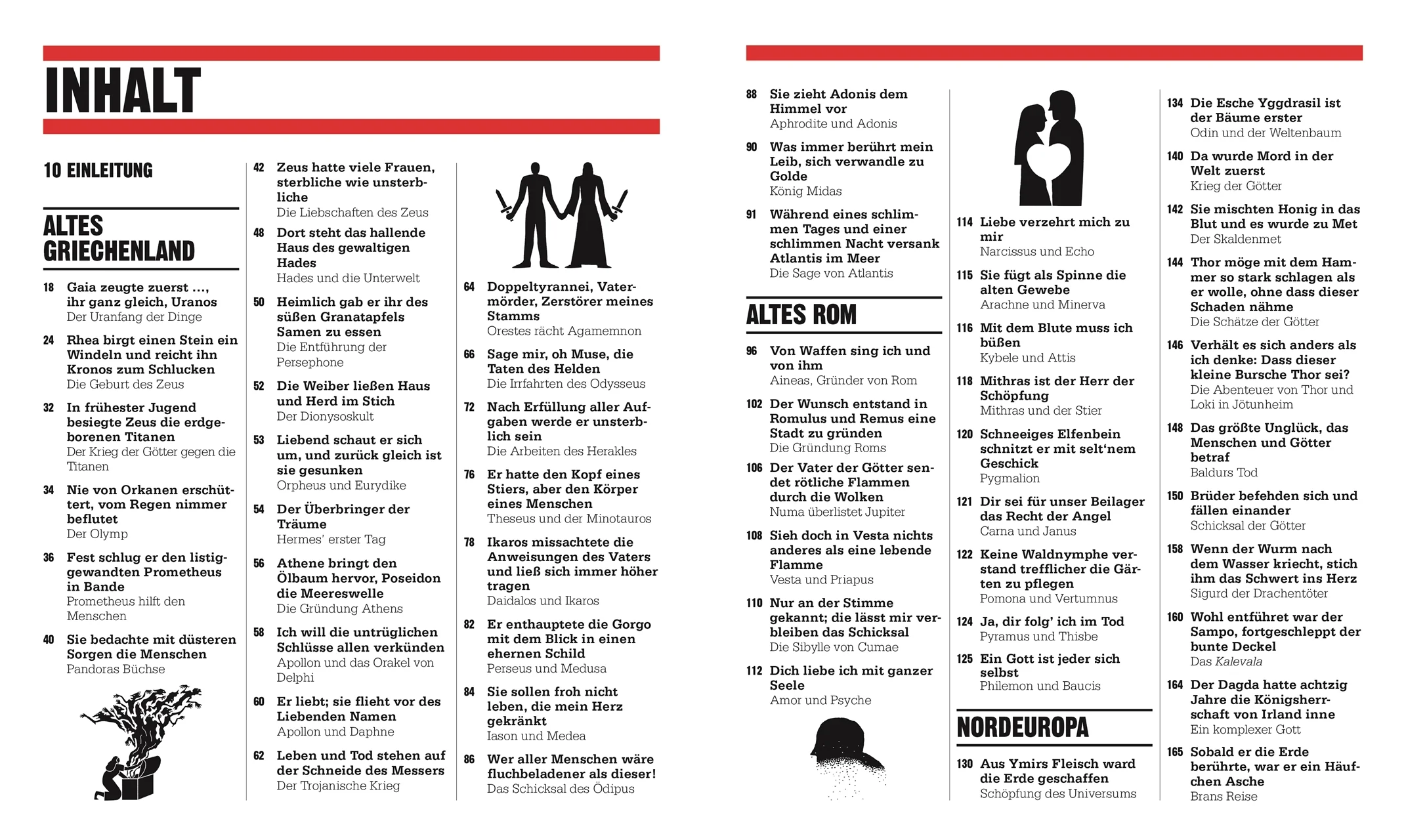 INHALT

10 EINLEITUNG

ALTES GRIECHENLAND

18 Gaia zeugte zuerst ..., ihr ganz gleich, Uranos
Der Uranfang der Dinge

24 Rhea birgt einen Stein ein Windeln und reicht ihn Kronos zum Schlucken
Die Geburt des Zeus

32 In frühester Jugend besiegte Zeus die erdgeborenen Titanen
Der Krieg der Götter gegen die Titanen

34 Nie von Orkanen erschüttert, vom Regen nimmer beflutet
Der Olymp

36 Fest schlug er den listiggewandten Prometheus in Bande
Prometheus hilft den Menschen

40 Sie bedachte mit düsteren Sorgen die Menschen
Pandoras Büchse

42 Zeus hatte viele Frauen, sterbliche wie unsterbliche
Die Liebschaften des Zeus

48 Dort steht das hallende Haus des gewaltigen Hades
Hades und die Unterwelt

50 Heimlich gab er ihr des süßen Granatapfels Samen zu essen
Die Entführung der Persephone

52 Die Weiber ließen Haus und Herd im Stich
Der Dionysoskult

53 Liebend schaut er sich um, und zurück gleich ist sie gesunken
Orpheus und Eurydike

54 Der Überbringer der Träume
Hermes' erster Tag

56 Athene bringt den Ölbaum hervor, Poseidon die Meereswelle
Die Gründung Athens

58 Ich will die untrüglichen Schlüsse allen verkünden
Apollon und das Orakel von Delphi

60 Er liebt; sie flieht vor des Liebenden Namen
Apollon und Daphne

62 Leben und Tod stehen auf der Schneide des Messers
Der Trojanische Krieg

64 Doppeltyrannei, Vatermörder, Zerstörer meines Stamms
Orestes rächt Agamemnon

66 Sage mir, oh Muse, die Taten des Helden
Die Irrfahrten des Odysseus

72 Nach Erfüllung aller Aufgaben werde er unsterblich sein
Die Arbeiten des Herakles

76 Er hatte den Kopf eines Stiers, aber den Körper eines Menschen
Theseus und der Minotauros

78 Ikaros missachtete die Anweisungen des Vaters und ließ sich immer höher tragen
Daidalos und Ikaros

82 Er enthauptete die Gorgo mit dem Blick in einen ehernen Schild
Perseus und Medusa

84 Sie sollen froh nicht leben, die mein Herz gekränkt
Iason und Medea

86 Wer aller Menschen wäre fluchbeladener als dieser!
Das Schicksal des Ödipus

88 Sie zieht Adonis dem Himmel vor
Aphrodite und Adonis

90 Was immer berührt mein Leib, sich verwandle zu Golde
König Midas

91 Während eines schlimmen Tages und einer schlimmen Nacht versank Atlantis im Meer
Die Sage von Atlantis

ALTES ROM

96 Von Waffen sing ich und von ihm
Aineas, Gründer von Rom

102 Der Wunsch entstand in Romulus und Remus eine Stadt zu gründen
Die Gründung Roms

106 Der Vater der Götter sendet rötliche Flammen durch die Wolken
Numa überlistet Jupiter

108 Sieh doch in Vesta nichts anderes als eine lebende Flamme
Vesta und Priapus

110 Nur an der Stimme gekannt; die lässt mir verbleiben das Schicksal
Die Sibylle von Cumae

112 Dich liebe ich mit ganzer Seele
Amor und Psyche

114 Liebe verzehrt mich zu mir
Narcissus und Echo

115 Sie fügt als Spinne die alten Gewebe
Arachne und Minerva

116 Mit dem Blute muss ich büßen
Kybele und Attis

118 Mithras ist der Herr der Schöpfung
Mithras und der Stier

120 Schneeiges Elfenbein schnitzt er mit selt'nem Geschick
Pygmalion

121 Dir sei für unser Beilager das Recht der Angel
Carna und Janus

122 Keine Waldnymphe verstand trefflicher die Gärten zu pflegen
Pomona und Vertumnus

124 Ja, dir folg' ich im Tod
Pyramus und Thisbe

125 Ein Gott ist jeder sich selbst
Philemon und Baucis

NORDEUROPA

130 Aus Ymirs Fleisch ward die Erde geschaffen
Schöpfung des Universums

134 Die Esche Yggdrasil ist der Bäume erster
Odin und der Weltenbaum

140 Da wurde Mord in der Welt zuerst
Krieg der Götter

142 Sie mischten Honig in das Blut und es wurde zu Met
Der Skaldenmet

144 Thor möge mit dem Hammer so stark schlagen als er wolle, ohne dass dieser Schaden nähme
Die Schätze der Götter

146 Verhält es sich anders als ich denke: Dass dieser kleine Bursche Thor sei?
Die Abenteuer von Thor und Loki in Jötunheim

148 Das größte Unglück, das Menschen und Götter betraf
Baldurs Tod

150 Brüder befehden sich und fällen einander
Schicksal der Götter

158 Wenn der Wurm nach dem Wasser kriecht, stich ihm das Schwert ins Herz
Sigurd der Drachentöter

160 Wohl entführet war der Sampo, fortgeschleppt der bunte Deckel
Das Kalevala

164 Der Dagda hatte achtzig Jahre die Königsherrschaft von Irland inne
Ein komplexer Gott

165 Sobald er die Erde berührte, war er ein Häufchen Asche
Brans Reise